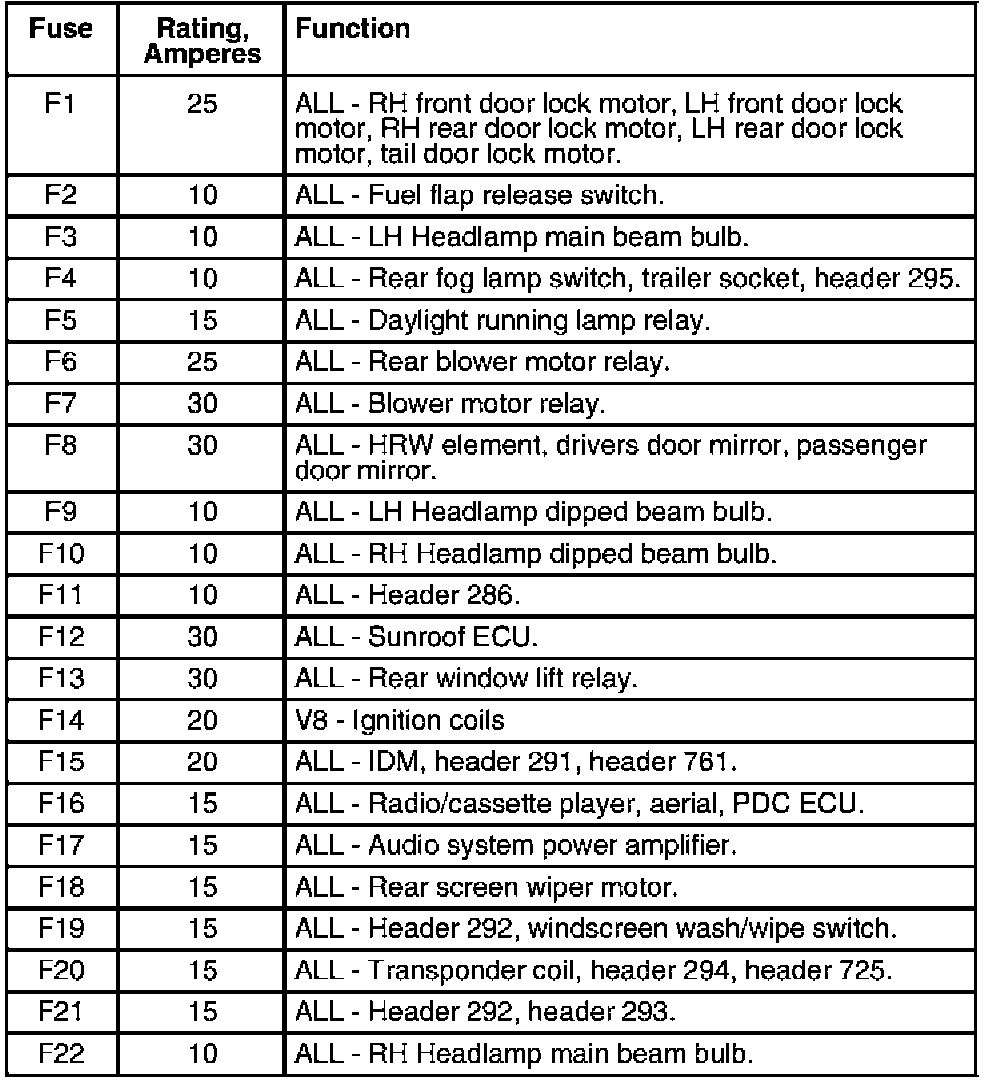 | Fuse | Rating, Amperes | Function |
|---|---|---|
| F1 | 25 | ALL - RH front door lock motor, LH front door lock motor, RH rear door lock motor, LH rear door lock motor, tail door lock motor. |
| F2 | 10 | ALL - Fuel flap release switch. |
| F3 | 10 | ALL - LH Headlamp main beam bulb. |
| F4 | 10 | ALL - Rear fog lamp switch, trailer socket, header 295. |
| F5 | 15 | ALL - Daylight running lamp relay. |
| F6 | 25 | ALL - Rear blower motor relay. |
| F7 | 30 | ALL - Blower motor relay. |
| F8 | 30 | ALL - HRW element, drivers door mirror, passenger door mirror. |
| F9 | 10 | ALL - LH Headlamp dipped beam bulb. |
| F10 | 10 | ALL - RH Headlamp dipped beam bulb. |
| F11 | 10 | ALL - Header 286. |
| F12 | 30 | ALL - Sunroof ECU. |
| F13 | 30 | ALL - Rear window lift relay. |
| F14 | 20 | V8 - Ignition coils |
| F15 | 20 | ALL - IDM, header 291, header 761. |
| F16 | 15 | ALL - Radio/cassette player, aerial, PDC ECU. |
| F17 | 15 | ALL - Audio system power amplifier. |
| F18 | 15 | ALL - Rear screen wiper motor. |
| F19 | 15 | ALL - Header 292, windscreen wash/wipe switch. |
| F20 | 15 | ALL - Transponder coil, header 294, header 725. |
| F21 | 15 | ALL - Header 292, header 293. |
| F22 | 10 | ALL - RH Headlamp main beam bulb. |